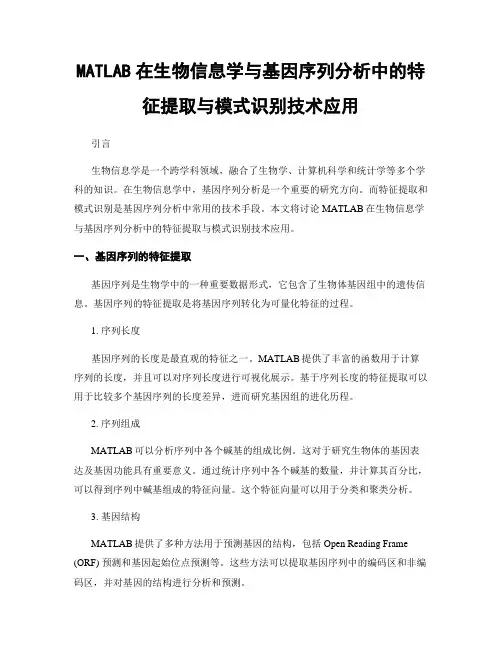 MATLAB 在生物信息学与基因序列分析中的特征提取与模式识别技术应用

引言

生物信息学是一个跨学科领域，融合了生物学、计算机科学和统计学等多个学科的知识。在生物信息学中，基因序列分析是一个重要的研究方向。而特征提取和模式识别是基因序列分析中常用的技术手段。本文将讨论 MATLAB 在生物信息学与基因序列分析中的特征提取与模式识别技术应用。

一、基因序列的特征提取

基因序列是生物学中的一种重要数据形式，它包含了生物体基因组中的遗传信息。基因序列的特征提取是将基因序列转化为可量化特征的过程。

1. 序列长度

基因序列的长度是最直观的特征之一。MATLAB 提供了丰富的函数用于计算序列的长度，并且可以对序列长度进行可视化展示。基于序列长度的特征提取可以用于比较多个基因序列的长度差异，进而研究基因组的进化历程。

2. 序列组成

MATLAB 可以分析序列中各个碱基的组成比例。这对于研究生物体的基因表达及基因功能具有重要意义。通过统计序列中各个碱基的数量，并计算其百分比，可以得到序列中碱基组成的特征向量。这个特征向量可以用于分类和聚类分析。

3. 基因结构

MATLAB 提供了多种方法用于预测基因的结构，包括 Open Reading Frame (ORF) 预测和基因起始位点预测等。这些方法可以提取基因序列中的编码区和非编码区，并对基因的结构进行分析和预测。